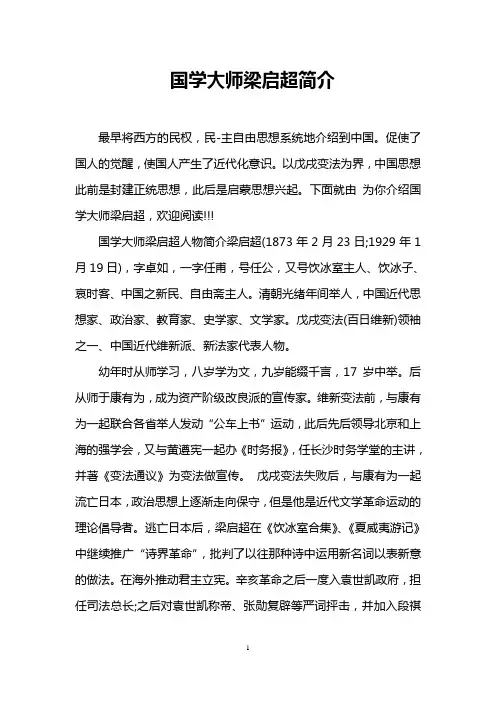 国学大师梁启超简介

最早将西方的民权，民-主自由思想系统地介绍到中国。促使了国人的觉醒，使国人产生了近代化意识。以戊戌变法为界，中国思想此前是封建正统思想，此后是启蒙思想兴起。下面就由 为你介绍国学大师梁启超，欢迎阅读!!!

国学大师梁启超人物简介梁启超(1873 年 2 月 23 日;1929 年 1 月 19 日)，字卓如，一字任甫，号任公，又号饮冰室主人、饮冰子、哀时客、中国之新民、自由斋主人。清朝光绪年间举人，中国近代思想家、政治家、教育家、史学家、文学家。戊戌变法(百日维新)领袖之一、中国近代维新派、新法家代表人物。

幼年时从师学习，八岁学为文，九岁能缀千言，17 岁中举。后从师于康有为，成为资产阶级改良派的宣传家。维新变法前，与康有为一起联合各省举人发动“公车上书”运动，此后先后领导北京和上海的强学会，又与黄遵宪一起办《时务报》，任长沙时务学堂的主讲，并著《变法通议》为变法做宣传。 戊戌变法失败后，与康有为一起流亡日本，政治思想上逐渐走向保守，但是他是近代文学革命运动的理论倡导者。逃亡日本后，梁启超在《饮冰室合集》、《夏威夷游记》中继续推广“诗界革命”，批判了以往那种诗中运用新名词以表新意的做法。在海外推动君主立宪。辛亥革命之后一度入袁世凯政府，担任司法总长;之后对袁世凯称帝、张勋复辟等严词抨击，并加入段祺

1